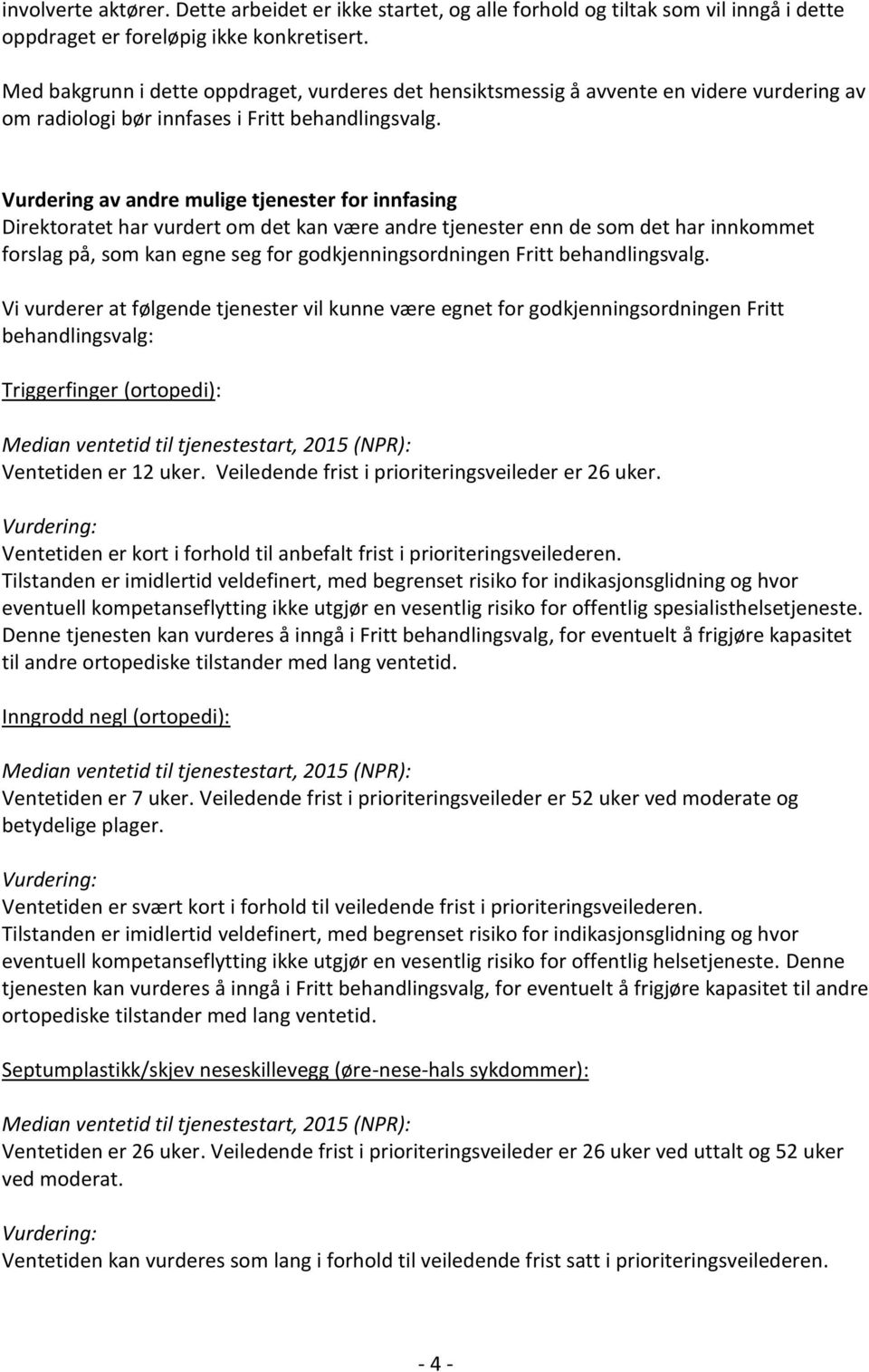 involverte aktører. Dette arbeidet er ikke startet, og alle forhold og tiltak som vil inngå i dette oppdraget er foreløpig ikke konkretisert.

Med bakgrunn i dette oppdraget, vurderes det hensiktsmessig å avvente en videre vurdering av om radiologi bør innfases i Fritt behandlingsvalg.

Vurdering av andre mulige tjenester for innfasing
Direktoratet har vurdert om det kan være andre tjenester enn de som det har innkommet forslag på, som kan egne seg for godkjenningsordningen Fritt behandlingsvalg.

Vi vurderer at følgende tjenester vil kunne være egnet for godkjenningsordningen Fritt behandlingsvalg:

Triggerfinger (ortopedi):

Median ventetid til tjenestestart, 2015 (NPR):
Ventetiden er 12 uker. Veiledende frist i prioriteringsveileder er 26 uker.

Vurdering:
Ventetiden er kort i forhold til anbefalt frist i prioriteringsveilederen.
Tilstanden er imidlertid veldefinert, med begrenset risiko for indikasjonsglidning og hvor eventuell kompetanseflytting ikke utgjør en vesentlig risiko for offentlig spesialisthelsetjeneste. Denne tjenesten kan vurderes å inngå i Fritt behandlingsvalg, for eventuelt å frigjøre kapasitet til andre ortopediske tilstander med lang ventetid.

Inngrodd negl (ortopedi):

Median ventetid til tjenestestart, 2015 (NPR):
Ventetiden er 7 uker. Veiledende frist i prioriteringsveileder er 52 uker ved moderate og betydelige plager.

Vurdering:
Ventetiden er svært kort i forhold til veiledende frist i prioriteringsveilederen.
Tilstanden er imidlertid veldefinert, med begrenset risiko for indikasjonsglidning og hvor eventuell kompetanseflytting ikke utgjør en vesentlig risiko for offentlig helsetjeneste. Denne tjenesten kan vurderes å inngå i Fritt behandlingsvalg, for eventuelt å frigjøre kapasitet til andre ortopediske tilstander med lang ventetid.

Septumplastikk/skjev neseskillevegg (øre-nese-hals sykdommer):

Median ventetid til tjenestestart, 2015 (NPR):
Ventetiden er 26 uker. Veiledende frist i prioriteringsveileder er 26 uker ved uttalt og 52 uker ved moderat.

Vurdering:
Ventetiden kan vurderes som lang i forhold til veiledende frist satt i prioriteringsveilederen.

- 4 -